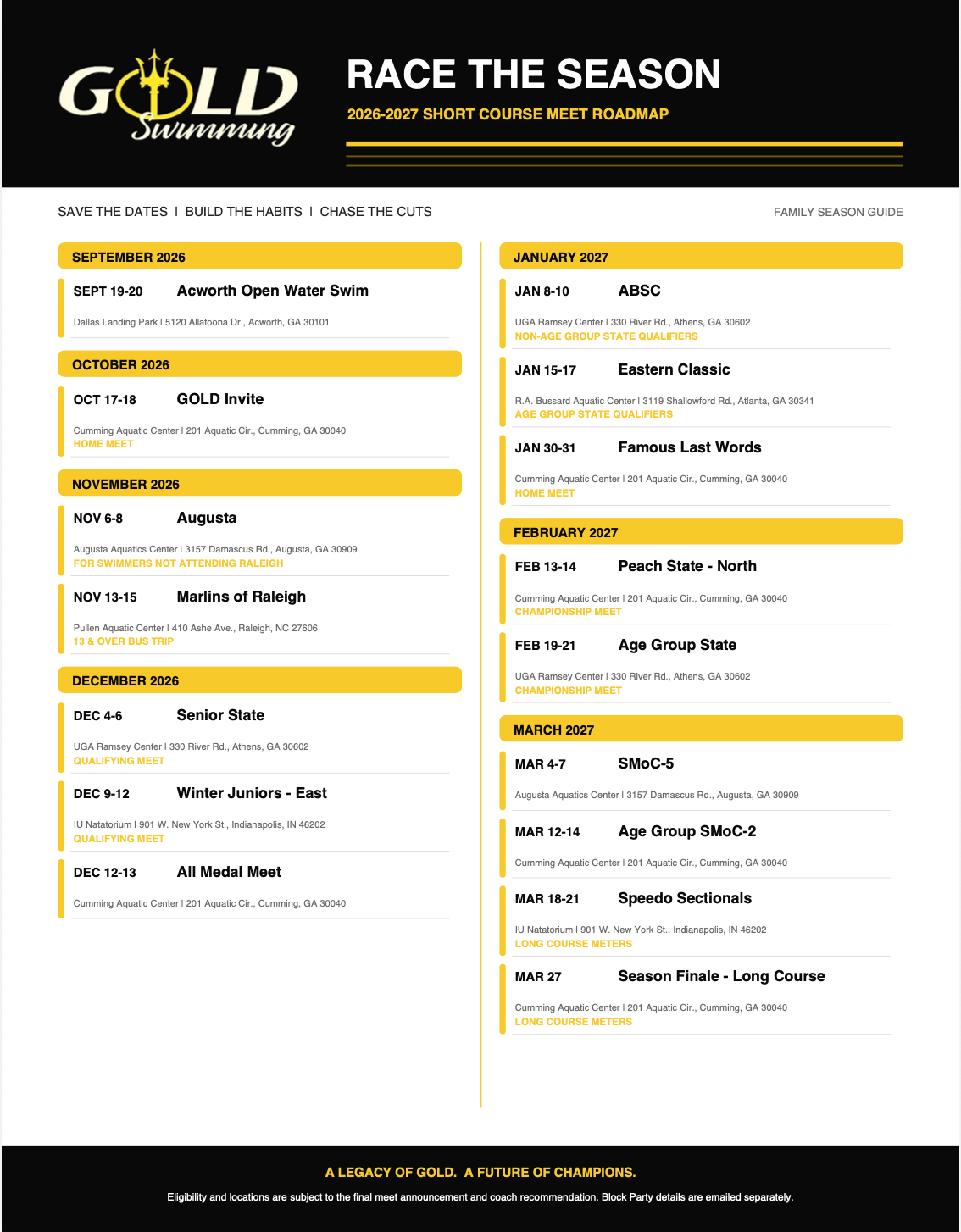 GOLD Swimming

RACE THE SEASON

2026-2027 SHORT COURSE MEET ROADMAP

SAVE THE DATES | BUILD THE HABITS | CHASE THE CUTS

FAMILY SEASON GUIDE

SEPTEMBER 2026

SEPT 19-20 Acworth Open Water Swim

Dallas Landing Park | 5120 Allatoona Dr., Acworth, GA 30101

OCTOBER 2026

OCT 17-18 GOLD Invite

Cumming Aquatic Center | 201 Aquatic Cir., Cumming, GA 30040
HOME MEET

NOVEMBER 2026

NOV 6-8 Augusta

Augusta Aquatics Center | 3157 Damascus Rd., Augusta, GA 30909
FOR SWIMMERS NOT ATTENDING RALEIGH

NOV 13-15 Marlins of Raleigh

Pullen Aquatic Center | 410 Ashe Ave., Raleigh, NC 27606
13 & OVER BUS TRIP

DECEMBER 2026

DEC 4-6 Senior State

UGA Ramsey Center | 330 River Rd., Athens, GA 30602
QUALIFYING MEET

DEC 9-12 Winter Juniors - East

IU Natatorium | 901 W. New York St., Indianapolis, IN 46202
QUALIFYING MEET

DEC 12-13 All Medal Meet

Cumming Aquatic Center | 201 Aquatic Cir., Cumming, GA 30040

JANUARY 2027

JAN 8-10 ABSC

UGA Ramsey Center | 330 River Rd., Athens, GA 30602
NON-AGE GROUP STATE QUALIFIERS

JAN 15-17 Eastern Classic

R.A. Bussard Aquatic Center | 3119 Shallowford Rd., Atlanta, GA 30341
AGE GROUP STATE QUALIFIERS

JAN 30-31 Famous Last Words

Cumming Aquatic Center | 201 Aquatic Cir., Cumming, GA 30040
HOME MEET

FEBRUARY 2027

FEB 13-14 Peach State - North

Cumming Aquatic Center | 201 Aquatic Cir., Cumming, GA 30040
CHAMPIONSHIP MEET

FEB 19-21 Age Group State

UGA Ramsey Center | 330 River Rd., Athens, GA 30602
CHAMPIONSHIP MEET

MARCH 2027

MAR 4-7 SMoC-5

Augusta Aquatics Center | 3157 Damascus Rd., Augusta, GA 30909

MAR 12-14 Age Group SMoC-2

Cumming Aquatic Center | 201 Aquatic Cir., Cumming, GA 30040

MAR 18-21 Speedo Sectionals

IU Natatorium | 901 W. New York St., Indianapolis, IN 46202
LONG COURSE METERS

MAR 27 Season Finale - Long Course

Cumming Aquatic Center | 201 Aquatic Cir., Cumming, GA 30040
LONG COURSE METERS

A LEGACY OF GOLD. A FUTURE OF CHAMPIONS.

Eligibility and locations are subject to the final meet announcement and coach recommendation. Block Party details are emailed separately.